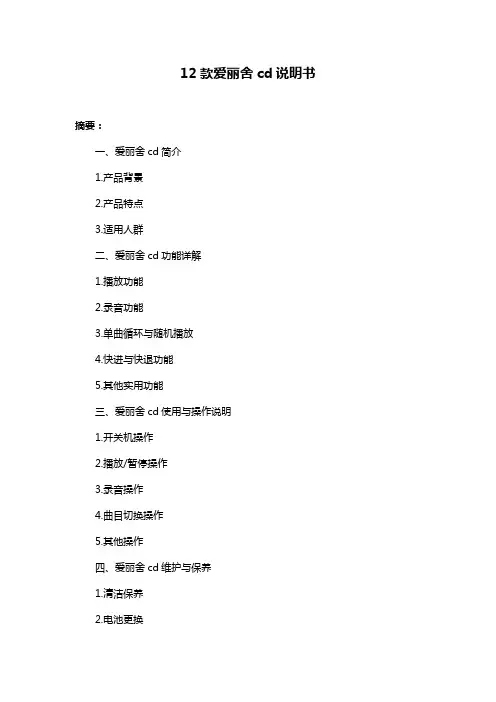 12 款爱丽舍 cd 说明书

摘要：

一、爱丽舍 cd 简介

1.产品背景

2.产品特点

3.适用人群

二、爱丽舍 cd 功能详解

1.播放功能

2.录音功能

3.单曲循环与随机播放

4.快进与快退功能

5.其他实用功能

三、爱丽舍 cd 使用与操作说明

1.开关机操作

2.播放/暂停操作

3.录音操作

4.曲目切换操作

5.其他操作

四、爱丽舍 cd 维护与保养

1.清洁保养

2.电池更换